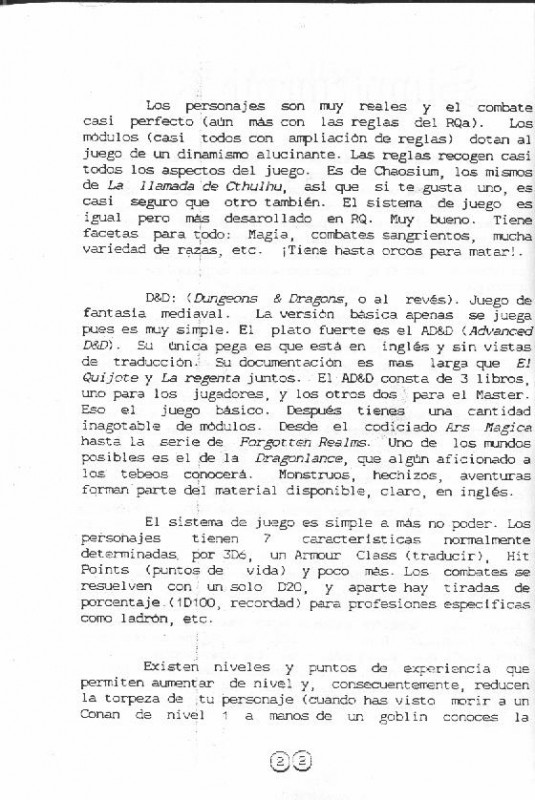 Los personajes son muy reales y el combate casi perfecto (aún más con las reglas del RQa). Los módulos (casi todos con ampliación de reglas) dotan al juego de un dinamismo alucinante. Las reglas recogen casi todos los aspectos del juego. Es de Chaosium, los mismos de La llamada de Cthulhu, así que si te gusta uno, es casi seguro que otro también. El sistema de juego es igual pero más desarollado en RQ. Muy bueno. Tiene facetas para todo: Magia, combates sangrientos, mucha variedad de razas, etc. ¡Tiene hasta orcos para matar!.

D&D: (Dungeons & Dragons, o al revés). Juego de fantasía mediaval. La versión básica apenas se juega pues es muy simple. El plato fuerte es el AD&D (Advanced D&D). Su única pega es que está en inglés y sin vistas de traducción. Su documentación es mas larga que El Quijote y La regenta juntos. El AD&D consta de 3 libros, uno para los jugadores, y los otros dos para el Master. Eso el juego básico. Después tienes una cantidad inagotable de módulos. Desde el codiciado Ars Magica hasta la serie de Forgotten Realms. Uno de los mundos posibles es el de la Dragonlance, que algún aficionado a los tebeos conocerá. Monstruos, hechizos, aventuras forman parte del material disponible, claro, en inglés.

El sistema de juego es simple a más no poder. Los personajes tienen 7 características normalmente determinadas por 3D6, un Armour Class (traducir), Hit Points (puntos de vida) y poco más. Los combates se resuelven con un solo D20, y aparte hay tiradas de porcentaje (1D100, recordad) para profesiones específicas como ladrón, etc.

Existen niveles y puntos de experiencia que permiten aumentar de nivel y, consecuentemente, reducen la torpeza de tu personaje (cuando has visto morir a un Conan de nivel 1 a manos de un goblin conoces la

23